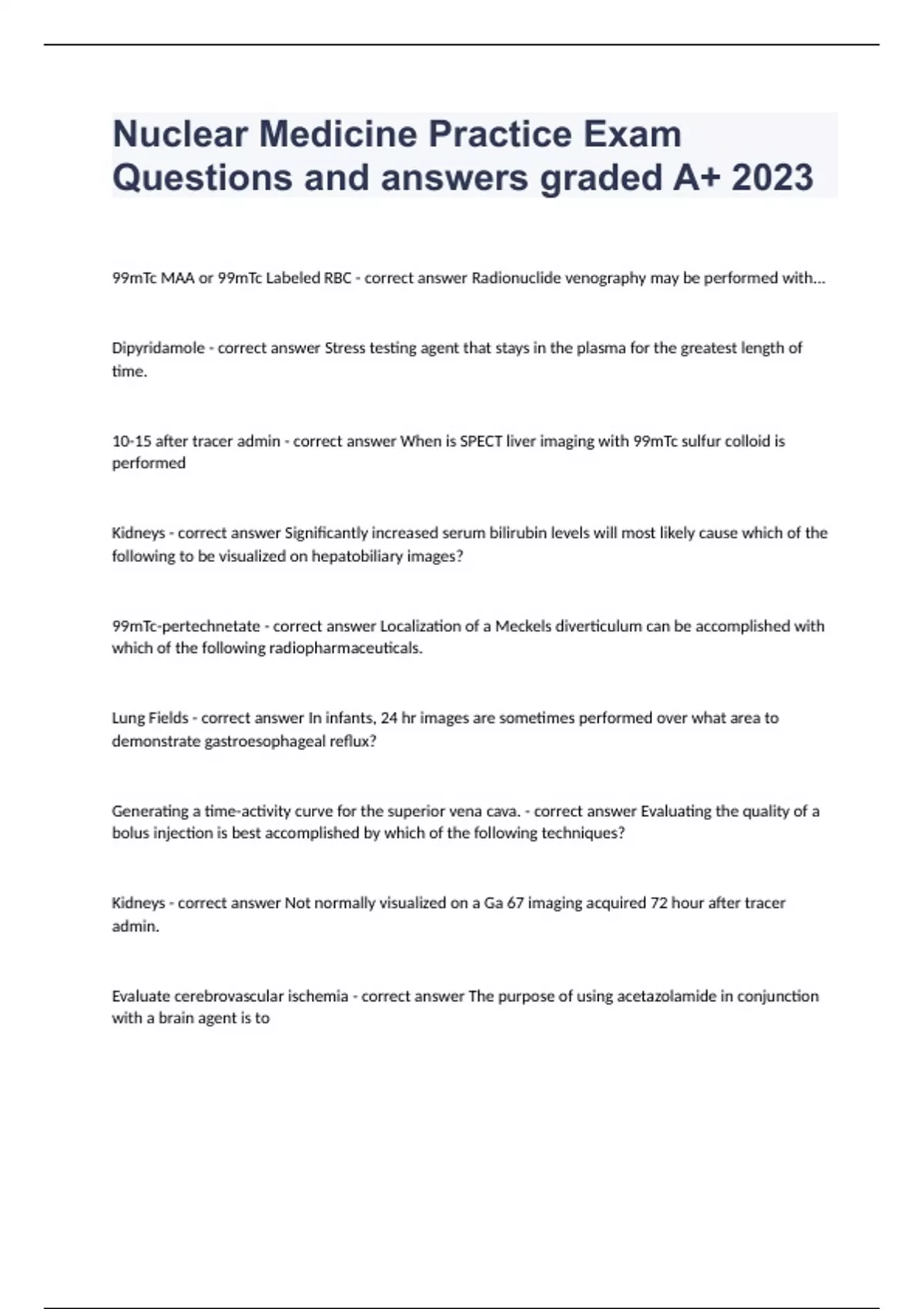 Nuclear Medicine Practice Exam Questions and answers graded A+ 2023

99mTc MAA or 99mTc Labeled RBC - correct answer Radionuclide venography may be performed with...

Dipyridamole - correct answer Stress testing agent that stays in the plasma for the greatest length of time.

10-15 after tracer admin - correct answer When is SPECT liver imaging with 99mTc sulfur colloid is performed

Kidneys - correct answer Significantly increased serum bilirubin levels will most likely cause which of the following to be visualized on hepatobiliary images?

99mTc-pertechnetate - correct answer Localization of a Meckels diverticulum can be accomplished with which of the following radiopharmaceuticals.

Lung Fields - correct answer In infants, 24 hr images are sometimes performed over what area to demonstrate gastroesophageal reflux?

Generating a time-activity curve for the superior vena cava. - correct answer Evaluating the quality of a bolus injection is best accomplished by which of the following techniques?

Kidneys - correct answer Not normally visualized on a Ga 67 imaging acquired 72 hour after tracer admin.

Evaluate cerebrovascular ischemia - correct answer The purpose of using acetazolamide in conjunction with a brain agent is to